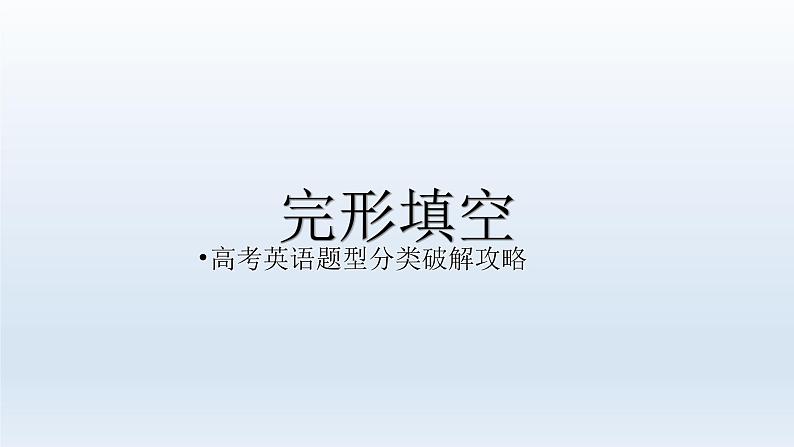 完形填空

•高考英语题型分类破解攻略